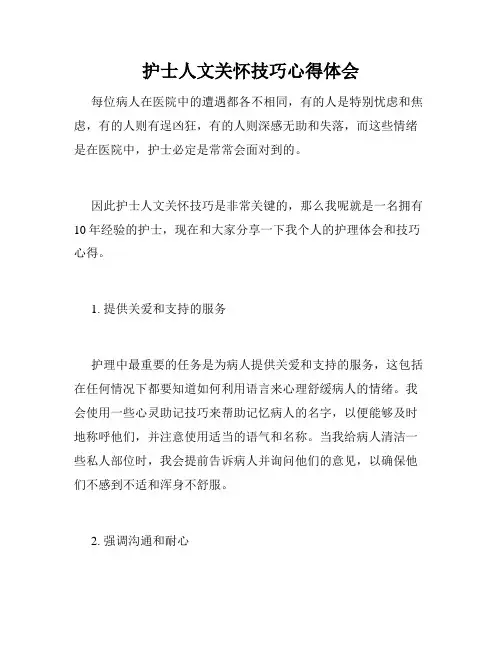 护士人文关怀技巧心得体会

每位病人在医院中的遭遇都各不相同，有的人是特别忧虑和焦虑，有的人则有逞凶狂，有的人则深感无助和失落，而这些情绪是在医院中，护士必定是常常会面对到的。

因此护士人文关怀技巧是非常关键的，那么我呢就是一名拥有10年经验的护士，现在和大家分享一下我个人的护理体会和技巧心得。

1. 提供关爱和支持的服务

护理中最重要的任务是为病人提供关爱和支持的服务，这包括在任何情况下都要知道如何利用语言来心理舒缓病人的情绪。我会使用一些心灵助记技巧来帮助记忆病人的名字，以便能够及时地称呼他们，并注意使用适当的语气和名称。当我给病人清洁一些私人部位时，我会提前告诉病人并询问他们的意见，以确保他们不感到不适和浑身不舒服。

2. 强调沟通和耐心